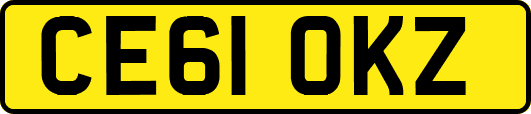 CE61 OKZ